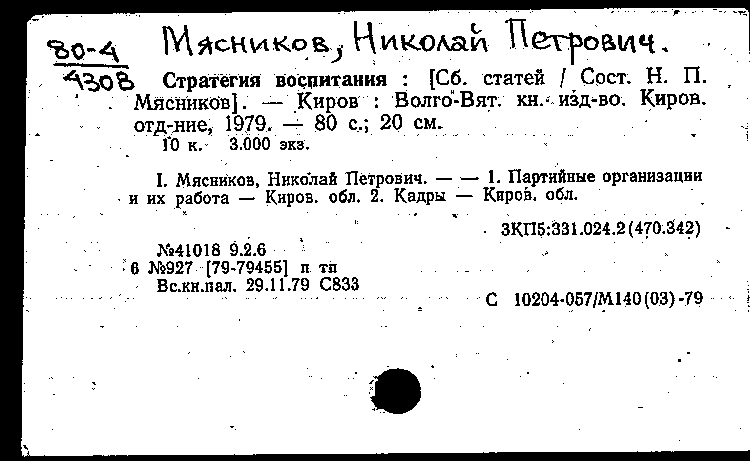 80-4
4308

Мясников, Николай Петрович.

Стратегия воспитания : [Сб. статей / Сост. Н. П. Мясников]. — Киров : Волго-Вят. кн. изд-во. Киров. отд-ние, 1979. — 80 с.; 20 см.
10 к. 3.000 экз.

I. Мясников, Николай Петрович. — — 1. Партийные организации и их работа — Киров. обл. 2. Кадры — Киров. обл.

3КП5:331.024.2(470.342)

№41018 9.2.6
6 №927 [79-79455] п тп
Вс.кн.пал. 29.11.79 С833

С 10204-057/М140(03)-79